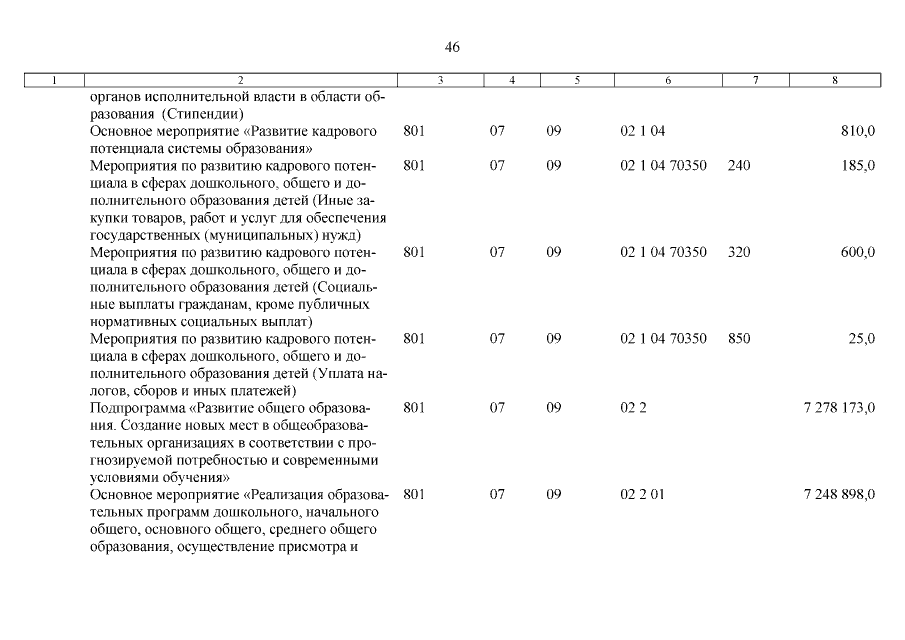 46

| 1 | 2 | 3 | 4 | 5 | 6 | 7 | 8 |
|---|---|---|---|---|---|---|---|
| | органов исполнительной власти в области образования (Стипендии) | | | | | | |
| | Основное мероприятие «Развитие кадрового потенциала системы образования» | 801 | 07 | 09 | 02 1 04 | | 810,0 |
| | Мероприятия по развитию кадрового потенциала в сферах дошкольного, общего и дополнительного образования детей (Иные закупки товаров, работ и услуг для обеспечения государственных (муниципальных) нужд) | 801 | 07 | 09 | 02 1 04 70350 | 240 | 185,0 |
| | Мероприятия по развитию кадрового потенциала в сферах дошкольного, общего и дополнительного образования детей (Социальные выплаты гражданам, кроме публичных нормативных социальных выплат) | 801 | 07 | 09 | 02 1 04 70350 | 320 | 600,0 |
| | Мероприятия по развитию кадрового потенциала в сферах дошкольного, общего и дополнительного образования детей (Уплата налогов, сборов и иных платежей) | 801 | 07 | 09 | 02 1 04 70350 | 850 | 25,0 |
| | Подпрограмма «Развитие общего образования. Создание новых мест в общеобразовательных организациях в соответствии с прогнозируемой потребностью и современными условиями обучения» | 801 | 07 | 09 | 02 2 | | 7 278 173,0 |
| | Основное мероприятие «Реализация образовательных программ дошкольного, начального общего, основного общего, среднего общего образования, осуществление присмотра и | 801 | 07 | 09 | 02 2 01 | | 7 248 898,0 |